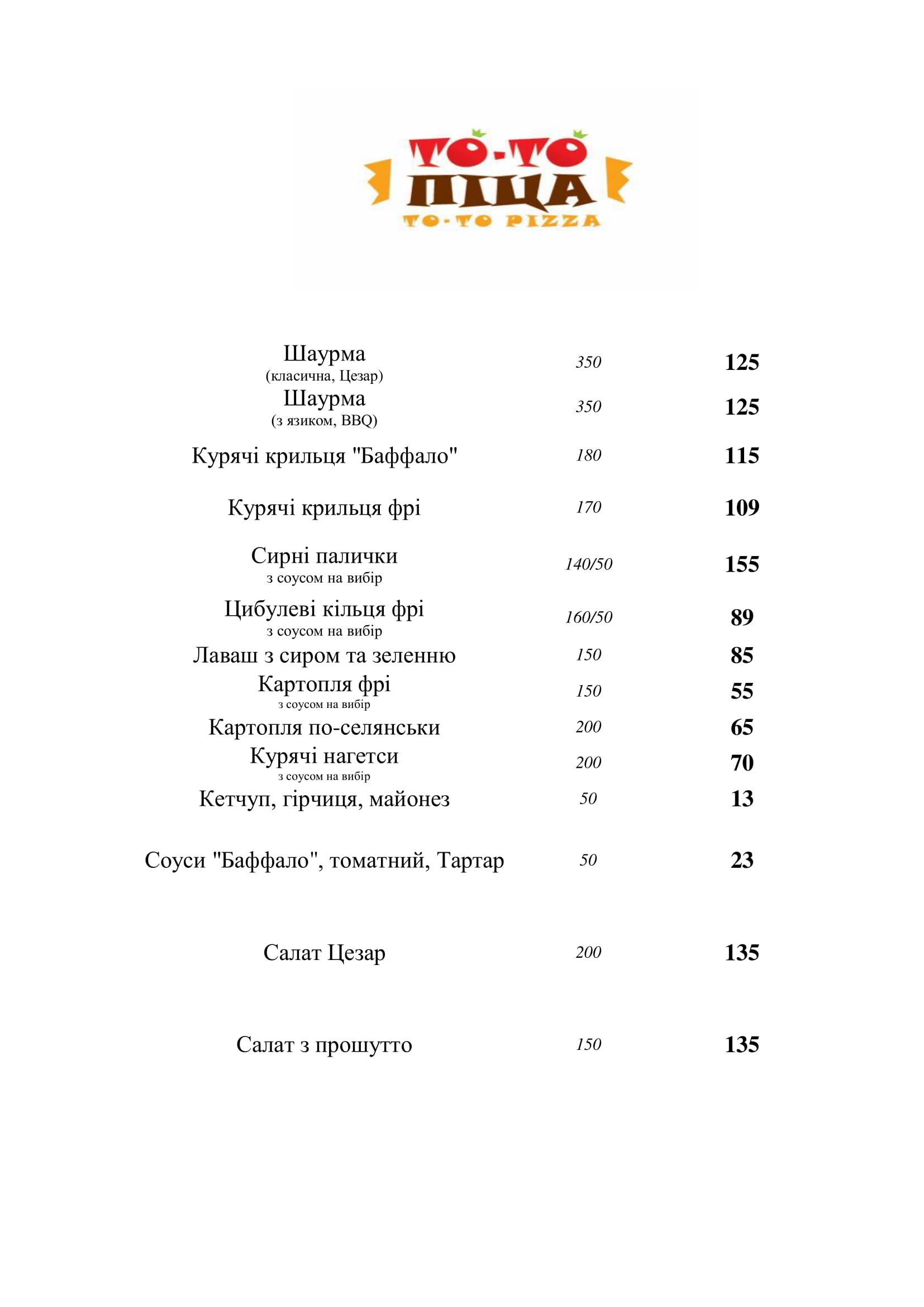 ТО-ТО
ПІЦА
TO-TO PIZZA

Шаурма
(класична, Цезар)
350
125

Шаурма
(з язиком, BBQ)
350
125

Курячі крильця "Баффало"
180
115

Курячі крильця фрі
170
109

Сирні палички
з соусом на вибір
140/50
155

Цибулеві кільця фрі
з соусом на вибір
160/50
89

Лаваш з сиром та зеленню
150
85

Картопля фрі
з соусом на вибір
150
55

Картопля по-селянськи
200
65

Курячі нагетси
з соусом на вибір
200
70

Кетчуп, гірчиця, майонез
50
13

Соуси "Баффало", томатний, Тартар
50
23

Салат Цезар
200
135

Салат з прошутто
150
135